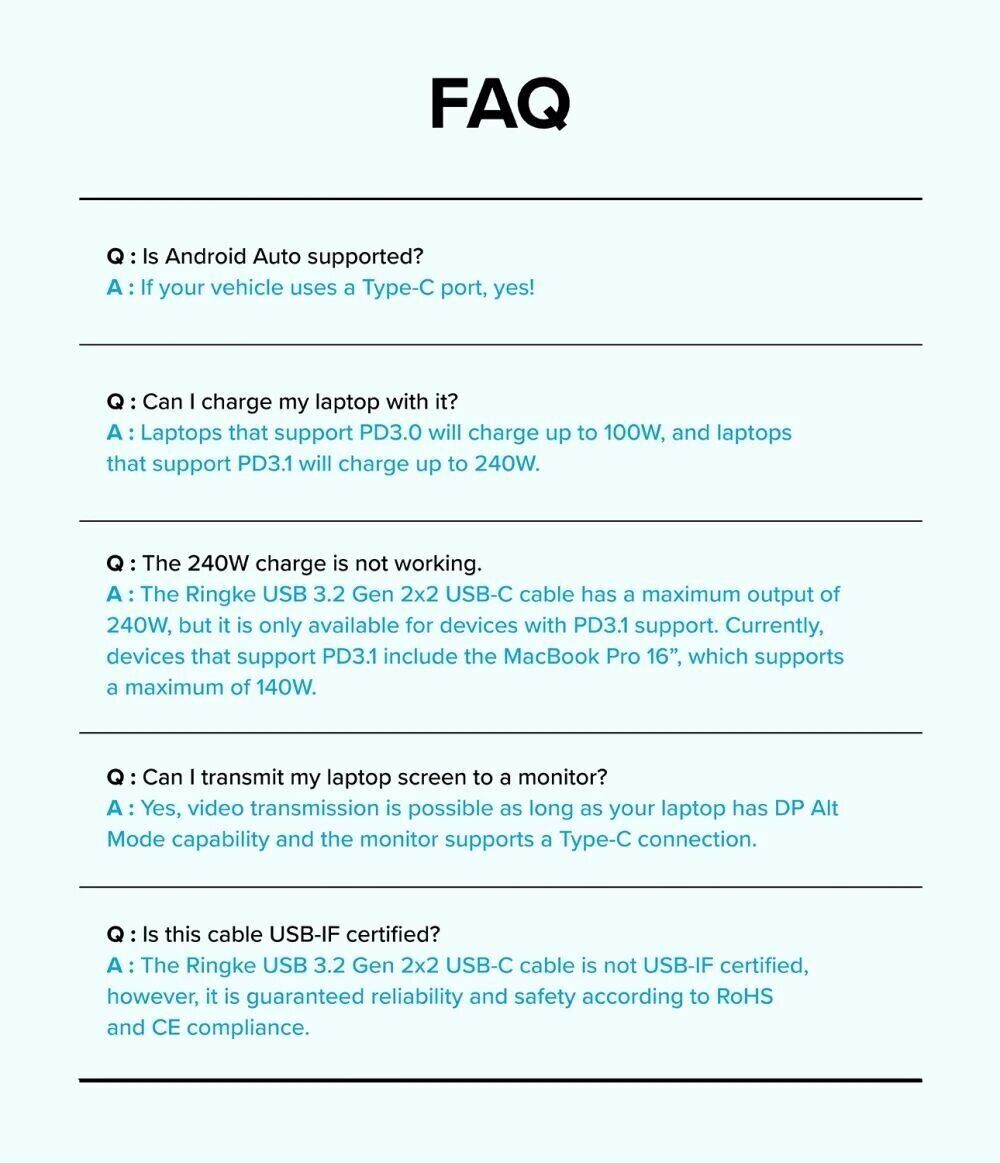 FAQ

Q : Is Android Auto supported?
A : If your vehicle uses a Type-C port, yes!

Q : Can I charge my laptop with it?
A : Laptops that support PD3.0 will charge up to 100W, and laptops that support PD3.1 will charge up to 240W.

Q : The 240W charge is not working.
A : The Ringke USB 3.2 Gen 2x2 USB-C cable has a maximum output of 240W, but it is only available for devices with PD3.1 support. Currently, devices that support PD3.1 include the MacBook Pro 16”, which supports a maximum of 140W.

Q : Can I transmit my laptop screen to a monitor?
A : Yes, video transmission is possible as long as your laptop has DP Alt Mode capability and the monitor supports a Type-C connection.

Q : Is this cable USB-IF certified?
A : The Ringke USB 3.2 Gen 2x2 USB-C cable is not USB-IF certified, however, it is guaranteed reliability and safety according to RoHS and CE compliance.